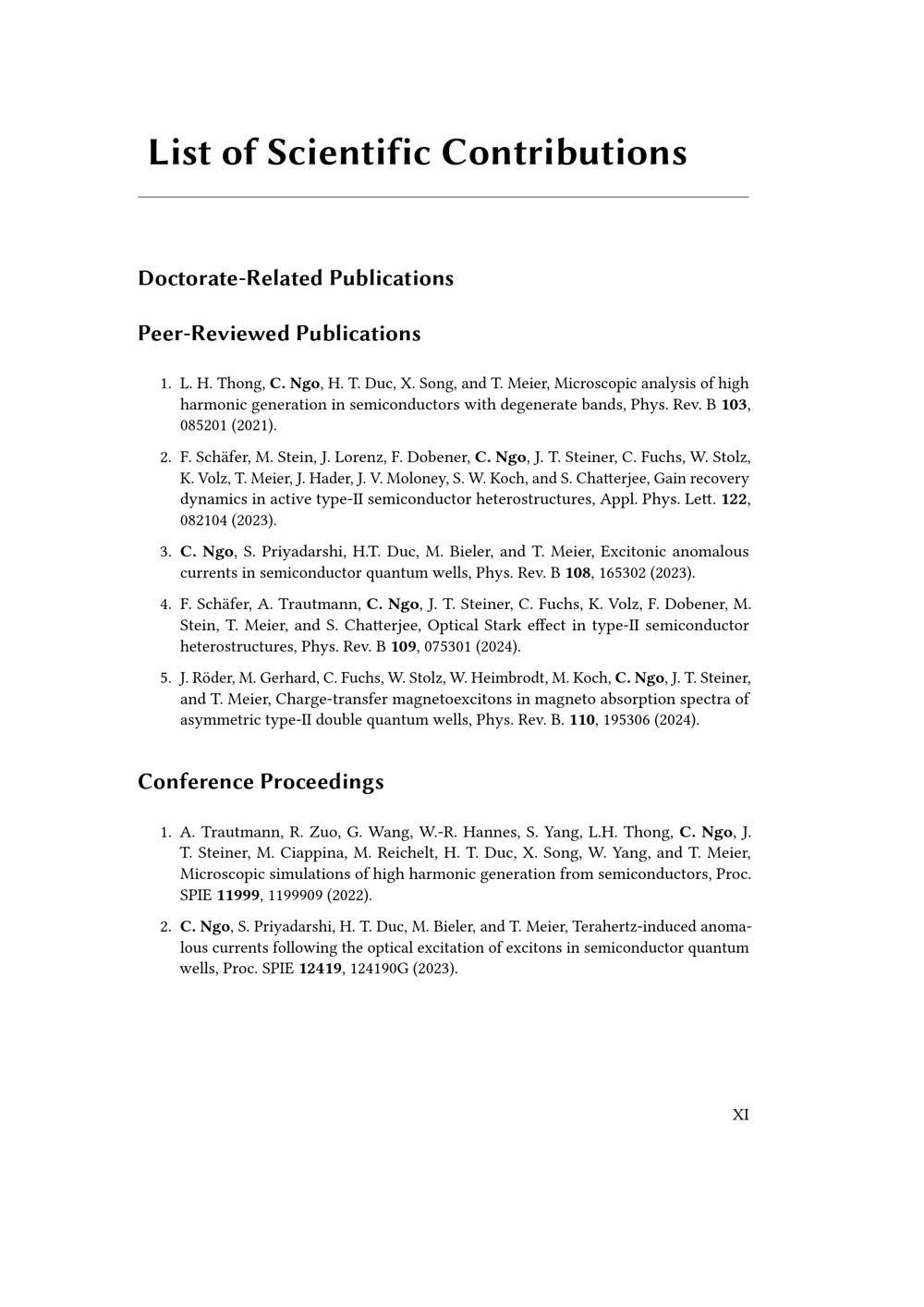 List of Scientific Contributions

Doctorate-Related Publications

Peer-Reviewed Publications

1. L. H. Thong, C. Ngo, H. T. Duc, X. Song, and T. Meier, Microscopic analysis of high harmonic generation in semiconductors with degenerate bands, Phys. Rev. B 103, 085201 (2021).

2. F. Schäfer, M. Stein, J. Lorenz, F. Dobener, C. Ngo, J. T. Steiner, C. Fuchs, W. Stolz, K. Volz, T. Meier, J. Hader, J. V. Moloney, S. W. Koch, and S. Chatterjee, Gain recovery dynamics in active type-II semiconductor heterostructures, Appl. Phys. Lett. 122, 082104 (2023).

3. C. Ngo, S. Priyadarshi, H.T. Duc, M. Bieler, and T. Meier, Excitonic anomalous currents in semiconductor quantum wells, Phys. Rev. B 108, 165302 (2023).

4. F. Schäfer, A. Trautmann, C. Ngo, J. T. Steiner, C. Fuchs, K. Volz, F. Dobener, M. Stein, T. Meier, and S. Chatterjee, Optical Stark effect in type-II semiconductor heterostructures, Phys. Rev. B 109, 075301 (2024).

5. J. Röder, M. Gerhard, C. Fuchs, W. Stolz, W. Heimbrodt, M. Koch, C. Ngo, J. T. Steiner, and T. Meier, Charge-transfer magnetoexcitons in magneto absorption spectra of asymmetric type-II double quantum wells, Phys. Rev. B. 110, 195306 (2024).

Conference Proceedings

1. A. Trautmann, R. Zuo, G. Wang, W.-R. Hannes, S. Yang, L.H. Thong, C. Ngo, J. T. Steiner, M. Ciappina, M. Reichelt, H. T. Duc, X. Song, W. Yang, and T. Meier, Microscopic simulations of high harmonic generation from semiconductors, Proc. SPIE 11999, 1199909 (2022).

2. C. Ngo, S. Priyadarshi, H. T. Duc, M. Bieler, and T. Meier, Terahertz-induced anomalous currents following the optical excitation of excitons in semiconductor quantum wells, Proc. SPIE 12419, 124190G (2023).

XI